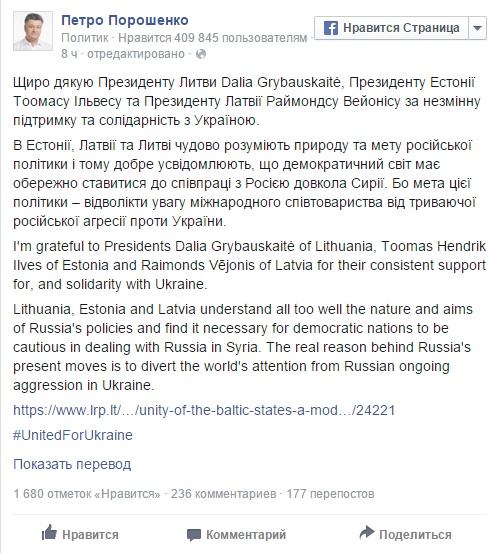 Петро Порошенко
Политик · Нравится 409 845 пользователям ·
8 ч · отредактировано ·

Нравится Страница

Щиро дякую Президенту Литви Dalia Grybauskaitė, Президенту Естонії Тоомасу Ільвесу та Президенту Латвії Раймондсу Вейонісу за незмінну підтримку та солідарність з Україною.

В Естонії, Латвії та Литві чудово розуміють природу та мету російської політики і тому добре усвідомлюють, що демократичний світ має обережно ставитися до співпраці з Росією довкола Сирії. Бо мета цієї політики – відволікти увагу міжнародного співтовариства від триваючої російської агресії проти України.

I'm grateful to Presidents Dalia Grybauskaitė of Lithuania, Toomas Hendrik Ilves of Estonia and Raimonds Vējonis of Latvia for their consistent support for, and solidarity with Ukraine.

Lithuania, Estonia and Latvia understand all too well the nature and aims of Russia's policies and find it necessary for democratic nations to be cautious in dealing with Russia in Syria. The real reason behind Russia's present moves is to divert the world's attention from Russian ongoing aggression in Ukraine.

https://www.lrp.lt/…/unity-of-the-baltic-states-a-mod…/24221

#UnitedForUkraine

Показать перевод

1 680 отметок «Нравится» · 236 комментариев · 177 перепостов

Нравится Комментарий Поделиться